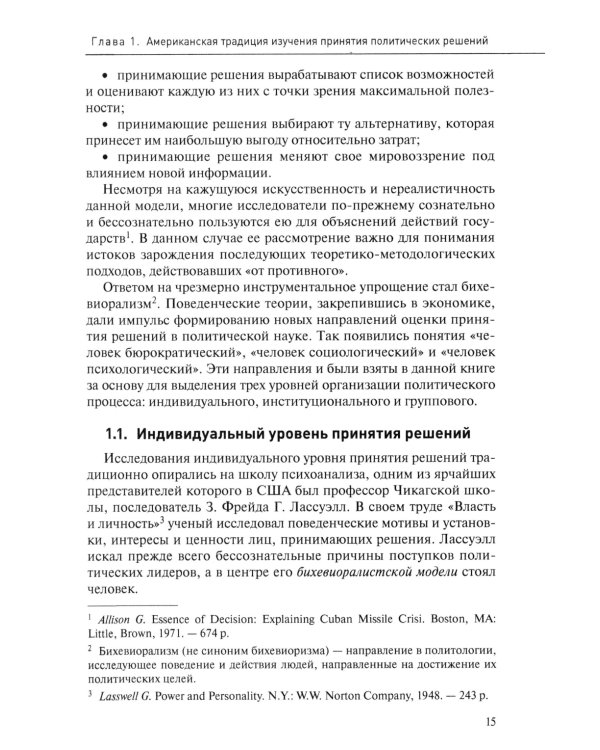 Глава 1. Американская традиция изучения принятия политических решений

• принимающие решения вырабатывают список возможностей и оценивают каждую из них с точки зрения максимальной полезности;

• принимающие решения выбирают ту альтернативу, которая принесет им наибольшую выгоду относительно затрат;

• принимающие решения меняют свое мировоззрение под влиянием новой информации.

Несмотря на кажущуюся искусственность и нереалистичность данной модели, многие исследователи по-прежнему сознательно и бессознательно пользуются ею для объяснений действий государств$^{1}$. В данном случае ее рассмотрение важно для понимания истоков зарождения последующих теоретико-методологических подходов, действовавших «от противного».

Ответом на чрезмерно инструментальное упрощение стал бихевиорализм$^{2}$. Поведенческие теории, закрепившись в экономике, дали импульс формированию новых направлений оценки принятия решений в политической науке. Так появились понятия «человек бюрократический», «человек социологический» и «человек психологический». Эти направления и были взяты в данной книге за основу для выделения трех уровней организации политического процесса: индивидуального, институционального и группового.

1.1. Индивидуальный уровень принятия решений

Исследования индивидуального уровня принятия решений традиционно опирались на школу психоанализа, одним из ярчайших представителей которого в США был профессор Чикагской школы, последователь З. Фрейда Г. Лассуэлл. В своем труде «Власть и личность»$^{3}$ ученый исследовал поведенческие мотивы и установки, интересы и ценности лиц, принимающих решения. Лассуэлл искал прежде всего бессознательные причины поступков политических лидеров, а в центре его бихевиоралистской модели стоял человек.

$^{1}$ Allison G. Essence of Decision: Explaining Cuban Missile Crisi. Boston, MA: Little, Brown, 1971. — 674 p.

$^{2}$ Бихевиорализм (не синоним бихевиоризма) — направление в политологии, исследующее поведение и действия людей, направленные на достижение их политических целей.

$^{3}$ Lasswell G. Power and Personality. N.Y.: W.W. Norton Company, 1948. — 243 p.

15